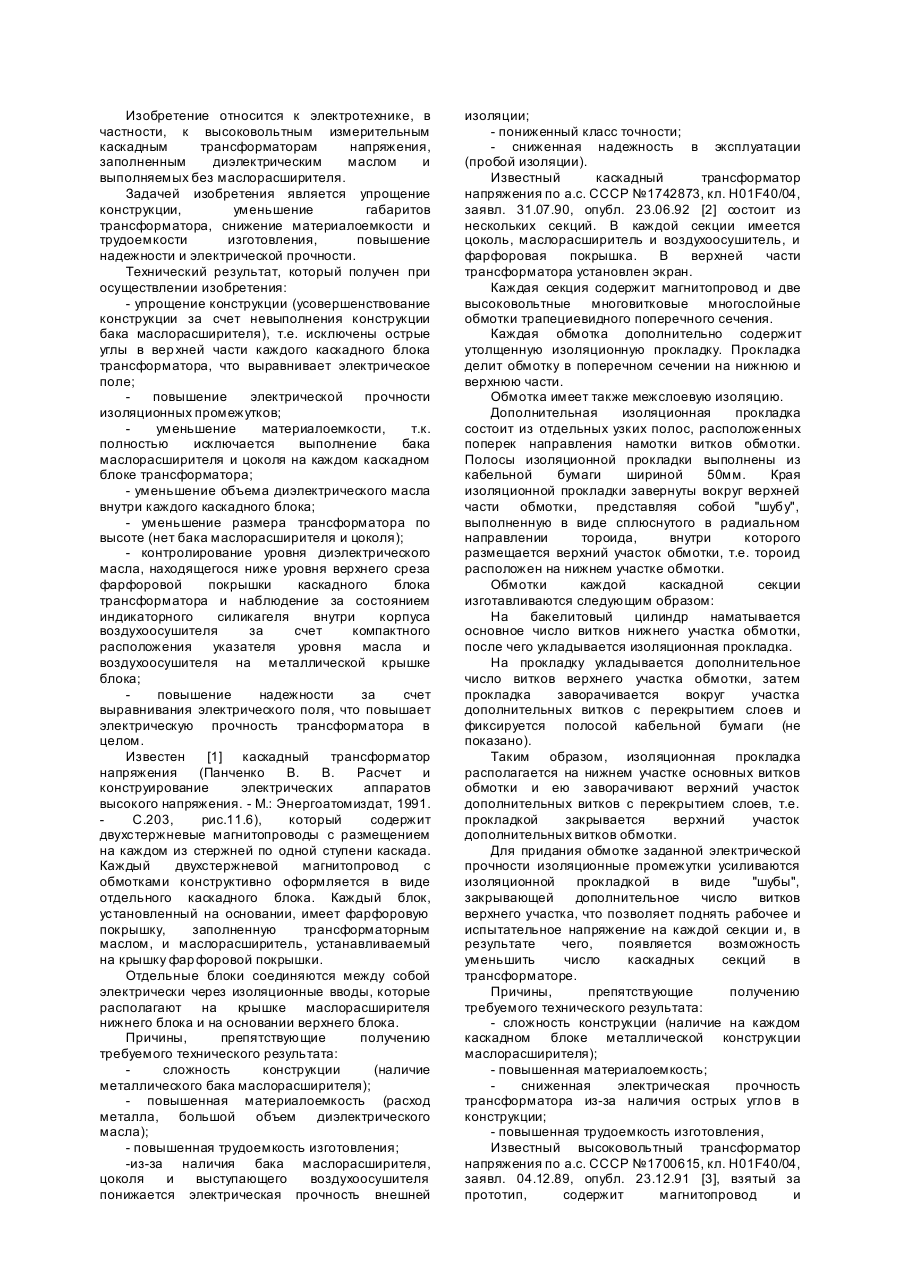 Изобретение относится к электротехнике, в частности, к высоковольтным измерительным каскадным трансформаторам напряжения, заполненным диэлектрическим маслом и выполняемых без маслорасширителя.

Задачей изобретения является упрощение конструкции, уменьшение габаритов трансформатора, снижение материалоемкости и трудоемкости изготовления, повышение надежности и электрической прочности.

Технический результат, который получен при осуществлении изобретения:

- упрощение конструкции (усовершенствование конструкции за счет невыполнения конструкции бака маслорасширителя), т.е. исключены острые углы в верхней части каждого каскадного блока трансформатора, что выравнивает электрическое поле;

- повышение электрической прочности изоляционных промежутков;

- уменьшение материалоемкости, т.к. полностью исключается выполнение бака маслорасширителя и цоколя на каждом каскадном блоке трансформатора;

- уменьшение объема диэлектрического масла внутри каждого каскадного блока;

- уменьшение размера трансформатора по высоте (нет бака маслорасширителя и цоколя);

- контролирование уровня диэлектрического масла, находящегося ниже уровня верхнего среза фарфоровой покрышки каскадного блока трансформатора и наблюдение за состоянием индикаторного силикагеля внутри корпуса воздухоосушителя за счет компактного расположения указателя уровня масла и воздухоосушителя на металлической крышке блока;

- повышение надежности за счет выравнивания электрического поля, что повышает электрическую прочность трансформатора в целом.

Известен [1] каскадный трансформатор напряжения (Панченко В. В. Расчет и конструирование электрических аппаратов высокого напряжения. - М.: Энергоатомиздат, 1991. - С.203, рис.11.6), который содержит двухстержневые магнитопроводы с размещением на каждом из стержней по одной ступени каскада. Каждый двухстержневой магнитопровод с обмотками конструктивно оформляется в виде отдельного каскадного блока. Каждый блок, установленный на основании, имеет фарфоровую покрышку, заполненную трансформаторным маслом, и маслорасширитель, устанавливаемый на крышку фарфоровой покрышки.

Отдельные блоки соединяются между собой электрически через изоляционные вводы, которые располагают на крышке маслорасширителя нижнего блока и на основании верхнего блока.

Причины, препятствующие получению требуемого технического результата:

- сложность конструкции (наличие металлического бака маслорасширителя);

- повышенная материалоемкость (расход металла, большой объем диэлектрического масла);

- повышенная трудоемкость изготовления;

-из-за наличия бака маслорасширителя, цоколя и выступающего воздухоосушителя понижается электрическая прочность внешней изоляции;

- пониженный класс точности;

- сниженная надежность в эксплуатации (пробой изоляции).

Известный каскадный трансформатор напряжения по а.с. СССР №1742873, кл. H01F40/04, заявл. 31.07.90, опубл. 23.06.92 [2] состоит из нескольких секций. В каждой секции имеется цоколь, маслорасширитель и воздухоосушитель, и фарфоровая покрышка. В верхней части трансформатора установлен экран.

Каждая секция содержит магнитопровод и две высоковольтные многовитковые многослойные обмотки трапециевидного поперечного сечения.

Каждая обмотка дополнительно содержит утолщенную изоляционную прокладку. Прокладка делит обмотку в поперечном сечении на нижнюю и верхнюю части.

Обмотка имеет также межслоевую изоляцию.

Дополнительная изоляционная прокладка состоит из отдельных узких полос, расположенных поперек направления намотки витков обмотки. Полосы изоляционной прокладки выполнены из кабельной бумаги шириной 50мм. Края изоляционной прокладки завернуты вокруг верхней части обмотки, представляя собой "шубу", выполненную в виде сплюснутого в радиальном направлении тороида, внутри которого размещается верхний участок обмотки, т.е. тороид расположен на нижнем участке обмотки.

Обмотки каждой каскадной секции изготавливаются следующим образом:

На бакелитовый цилиндр наматывается основное число витков нижнего участка обмотки, после чего укладывается изоляционная прокладка.

На прокладку укладывается дополнительное число витков верхнего участка обмотки, затем прокладка заворачивается вокруг участка дополнительных витков с перекрытием слоев и фиксируется полосой кабельной бумаги (не показано).

Таким образом, изоляционная прокладка располагается на нижнем участке основных витков обмотки и ею заворачивают верхний участок дополнительных витков с перекрытием слоев, т.е. прокладкой закрывается верхний участок дополнительных витков обмотки.

Для придания обмотке заданной электрической прочности изоляционные промежутки усиливаются изоляционной прокладкой в виде "шубы", закрывающей дополнительное число витков верхнего участка, что позволяет поднять рабочее и испытательное напряжение на каждой секции и, в результате чего, появляется возможность уменьшить число каскадных секций в трансформаторе.

Причины, препятствующие получению требуемого технического результата:

- сложность конструкции (наличие на каждом каскадном блоке металлической конструкции маслорасширителя);

- повышенная материалоемкость;

- сниженная электрическая прочность трансформатора из-за наличия острых углов в конструкции;

- повышенная трудоемкость изготовления,

Известный высоковольтный трансформатор напряжения по а.с. СССР №1700615, кл. H01F40/04, заявл. 04.12.89, опубл. 23.12.91 [3], взятый за прототип, содержит магнитопровод и